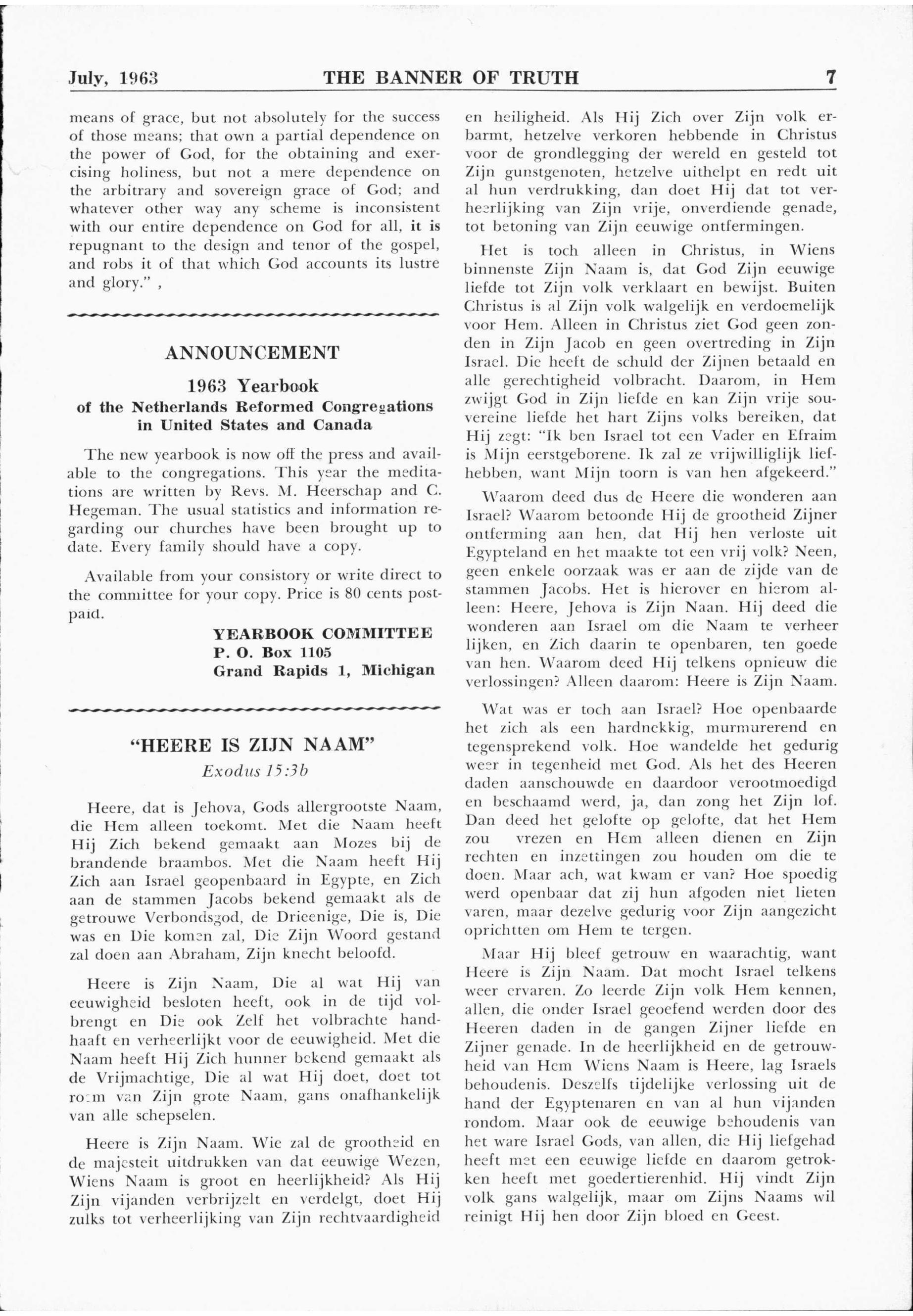 July, 1963 THE BANNER OF TRUTH 7

means of grace, but not absolutely for the success of those means; that own a partial dependence on the power of God, for the obtaining and exercising holiness, but not a mere dependence on the arbitrary and sovereign grace of God; and whatever other way any scheme is inconsistent with our entire dependence on God for all, it is repugnant to the design and tenor of the gospel, and robs it of that which God accounts its lustre and glory." ,

ANNOUNCEMENT

1963 Yearbook
of the Netherlands Reformed Congregations in United States and Canada

The new yearbook is now off the press and available to the congregations. This year the meditations are written by Revs. M. Heerschap and C. Hegeman. The usual statistics and information regarding our churches have been brought up to date. Every family should have a copy.

Available from your consistory or write direct to the committee for your copy. Price is 80 cents postpaid.

YEARBOOK COMMITTEE
P. O. Box 1105
Grand Rapids 1, Michigan

"HEERE IS ZIJN NAAM"
Exodus 15:3b

Heere, dat is Jehova, Gods allergrootste Naam, die Hem alleen toekomt. Met die Naam heeft Hij Zich bekend gemaakt aan Mozes bij de brandende braambos. Met die Naam heeft Hij Zich aan Israel geopenbaard in Egypte, en Zich aan de stammen Jacobs bekend gemaakt als de getrouwe Verbondsgod, de Drieenige, Die is, Die was en Die komen zal, Die Zijn Woord gestand zal doen aan Abraham, Zijn knecht beloofd.

Heere is Zijn Naam, Die al wat Hij van eeuwigheid besloten heeft, ook in de tijd volbrengt en Die ook Zelf het volbrachte handhaaft en verheerlijkt voor de eeuwigheid. Met die Naam heeft Hij Zich hunner bekend gemaakt als de Vrijmachtige, Die al wat Hij doet, doet tot roem van Zijn grote Naam, gans onafhankelijk van alle schepselen.

Heere is Zijn Naam. Wie zal de grootheid en de majesteit uitdrukken van dat eeuwige Wezen, Wiens Naam is groot en heerlijkheid? Als Hij Zijn vijanden verbrijzelt en verdelgt, doet Hij zulks tot verheerlijking van Zijn rechtvaardigheid en heiligheid. Als Hij Zich over Zijn volk erbarmt, hetzelve verkoren hebbende in Christus voor de grondlegging der wereld en gesteld tot Zijn gunstgenoten, hetzelve uithelpt en redt uit al hun verdrukking, dan doet Hij dat tot verheerlijking van Zijn vrije, onverdiende genade, tot betoning van Zijn eeuwige ontfermingen.

Het is toch alleen in Christus, in Wiens binnenste Zijn Naam is, dat God Zijn eeuwige liefde tot Zijn volk verklaart en bewijst. Buiten Christus is al Zijn volk walgelijk en verdoemelijk voor Hem. Alleen in Christus ziet God geen zonden in Zijn Jacob en geen overtreding in Zijn Israel. Die heeft de schuld der Zijnen betaald en alle gerechtigheid volbracht. Daarom, in Hem zwijgt God in Zijn liefde en kan Zijn vrije souvereine liefde het hart Zijns volks bereiken, dat Hij zegt: "Ik ben Israel tot een Vader en Efraim is Mijn eerstgeborene. Ik zal ze vrijwilliglijk liefhebben, want Mijn toorn is van hen afgekeerd."

Waarom deed dus de Heere die wonderen aan Israel? Waarom betoonde Hij de grootheid Zijner ontferming aan hen, dat Hij hen verloste uit Egypteland en het maakte tot een vrij volk? Neen, geen enkele oorzaak was er aan de zijde van de stammen Jacobs. Het is hierover en hierom alleen: Heere, Jehova is Zijn Naan. Hij deed die wonderen aan Israel om die Naam te verheer lijken, en Zich daarin te openbaren, ten goede van hen. Waarom deed Hij telkens opnieuw die verlossingen? Alleen daarom: Heere is Zijn Naam.

Wat was er toch aan Israel? Hoe openbaarde het zich als een hardnekkig, murmurerend en tegensprekend volk. Hoe wandelde het gedurig weer in tegenheid met God. Als het des Heeren daden aanschouwde en daardoor verootmoedigd en beschaamd werd, ja, dan zong het Zijn lof. Dan deed het gelofte op gelofte, dat het Hem zou vrezen en Hem alleen dienen en Zijn rechten en inzettingen zou houden om die te doen. Maar ach, wat kwam er van? Hoe spoedig werd openbaar dat zij hun afgoden niet lieten varen, maar dezelve gedurig voor Zijn aangezicht oprichtten om Hem te tergen.

Maar Hij bleef getrouw en waarachtig, want Heere is Zijn Naam. Dat mocht Israel telkens weer ervaren. Zo leerde Zijn volk Hem kennen, allen, die onder Israel geoefend werden door des Heeren daden in de gangen Zijner liefde en Zijner genade. In de heerlijkheid en de getrouwheid van Hem Wiens Naam is Heere, lag Israels behoudenis. Deszelfs tijdelijke verlossing uit de hand der Egyptenaren en van al hun vijanden rondom. Maar ook de eeuwige behoudenis van het ware Israel Gods, van allen, die Hij liefgehad heeft met een eeuwige liefde en daarom getrokken heeft met goedertierenhid. Hij vindt Zijn volk gans walgelijk, maar om Zijns Naams wil reinigt Hij hen door Zijn bloed en Geest.